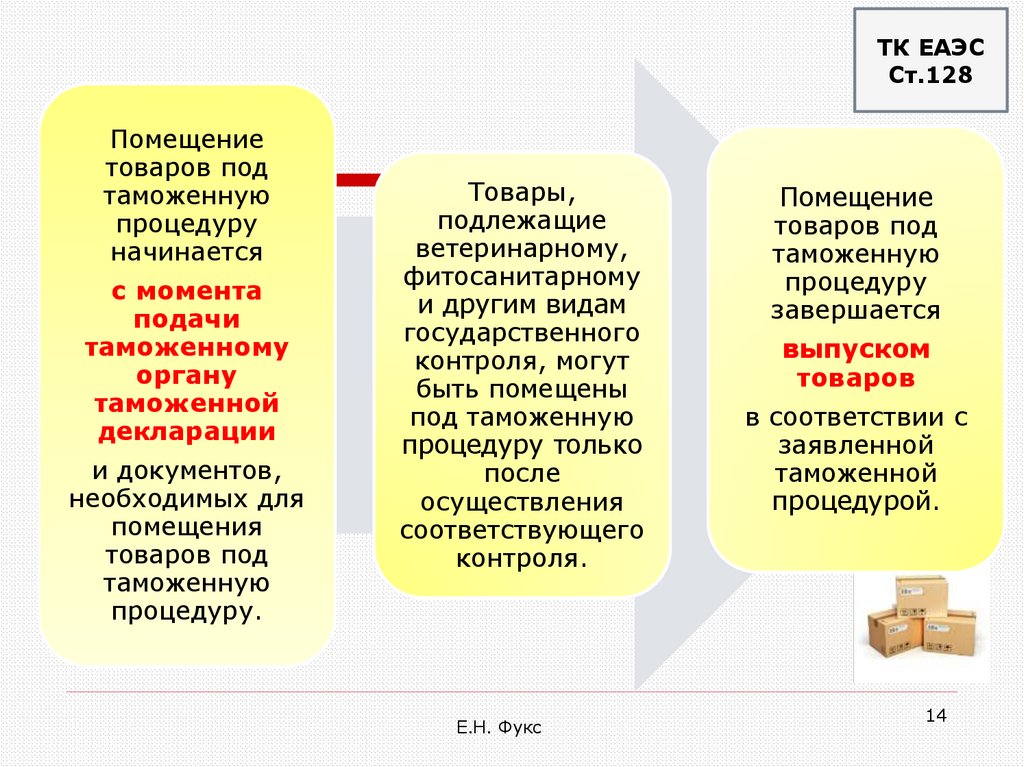 ТК ЕАЭС
Ст.128

Помещение товаров под таможенную процедуру начинается

с момента подачи таможенному органу таможенной декларации

и документов, необходимых для помещения товаров под таможенную процедуру.

Товары, подлежащие ветеринарному, фитосанитарному и другим видам государственного контроля, могут быть помещены под таможенную процедуру только после осуществления соответствующего контроля.

Помещение товаров под таможенную процедуру завершается

выпуском товаров

в соответствии с заявленной таможенной процедурой.

Е.Н. Фукс

14